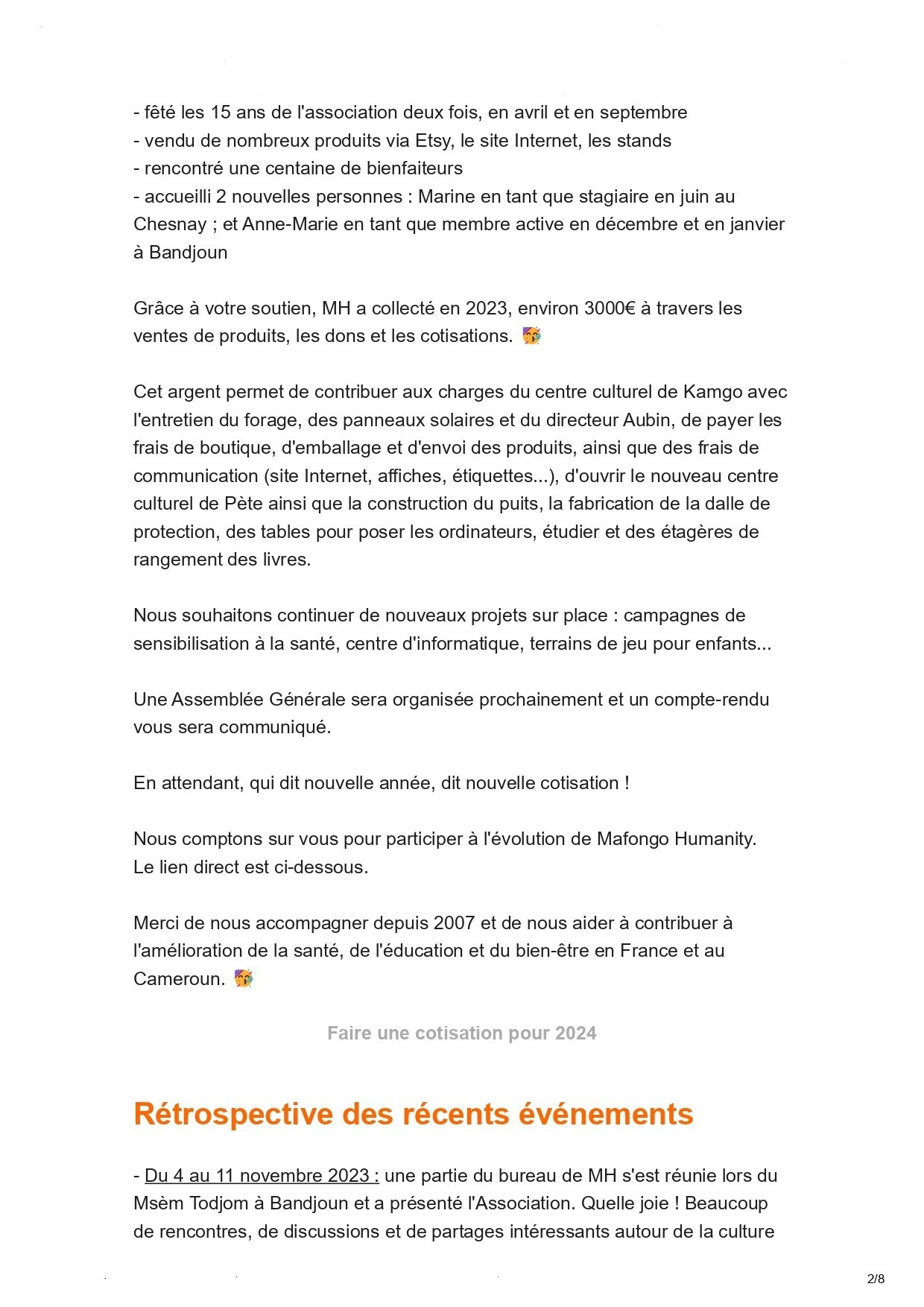 - fêté les 15 ans de l'association deux fois, en avril et en septembre
- vendu de nombreux produits via Etsy, le site Internet, les stands
- rencontré une centaine de bienfaiteurs
- accueilli 2 nouvelles personnes : Marine en tant que stagiaire en juin au Chesnay ; et Anne-Marie en tant que membre active en décembre et en janvier à Bandjoun

Grâce à votre soutien, MH a collecté en 2023, environ 3000€ à travers les ventes de produits, les dons et les cotisations. 🥳

Cet argent permet de contribuer aux charges du centre culturel de Kamgo avec l'entretien du forage, des panneaux solaires et du directeur Aubin, de payer les frais de boutique, d'emballage et d'envoi des produits, ainsi que des frais de communication (site Internet, affiches, étiquettes...), d'ouvrir le nouveau centre culturel de Pète ainsi que la construction du puits, la fabrication de la dalle de protection, des tables pour poser les ordinateurs, étudier et des étagères de rangement des livres.

Nous souhaitons continuer de nouveaux projets sur place : campagnes de sensibilisation à la santé, centre d'informatique, terrains de jeu pour enfants...

Une Assemblée Générale sera organisée prochainement et un compte-rendu vous sera communiqué.

En attendant, qui dit nouvelle année, dit nouvelle cotisation !

Nous comptons sur vous pour participer à l'évolution de Mafongo Humanity.
Le lien direct est ci-dessous.

Merci de nous accompagner depuis 2007 et de nous aider à contribuer à l'amélioration de la santé, de l'éducation et du bien-être en France et au Cameroun. 🥳

Faire une cotisation pour 2024

Rétrospective des récents événements

- Du 4 au 11 novembre 2023 : une partie du bureau de MH s'est réunie lors du Msèm Todjom à Bandjoun et a présenté l'Association. Quelle joie ! Beaucoup de rencontres, de discussions et de partages intéressants autour de la culture

2/8